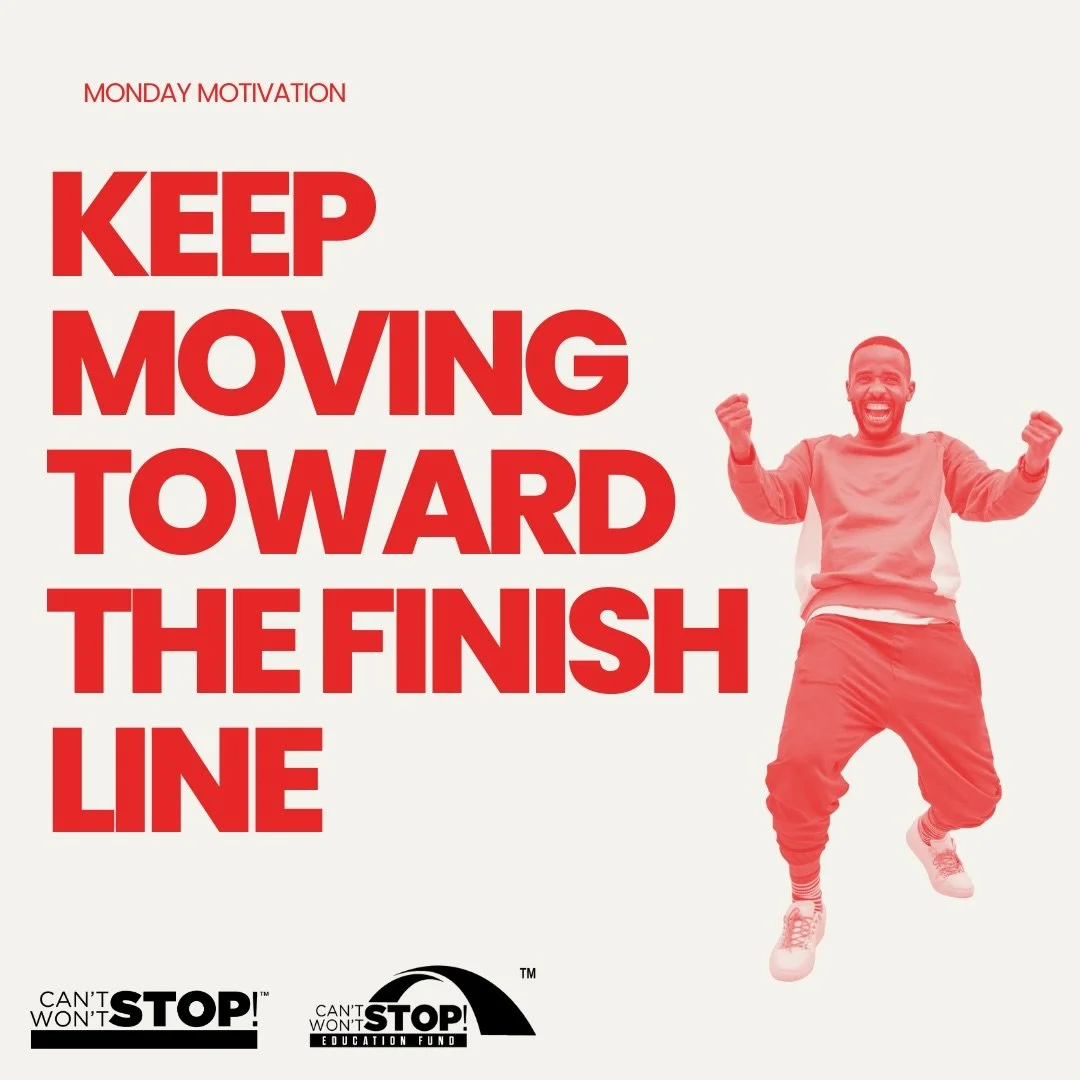 MONDAY MOTIVATION

KEEP MOVING TOWARD THE FINISH LINE

CAN'T WON'T STOP!™

CAN'T WON'T STOP! EDUCATION FUND ™